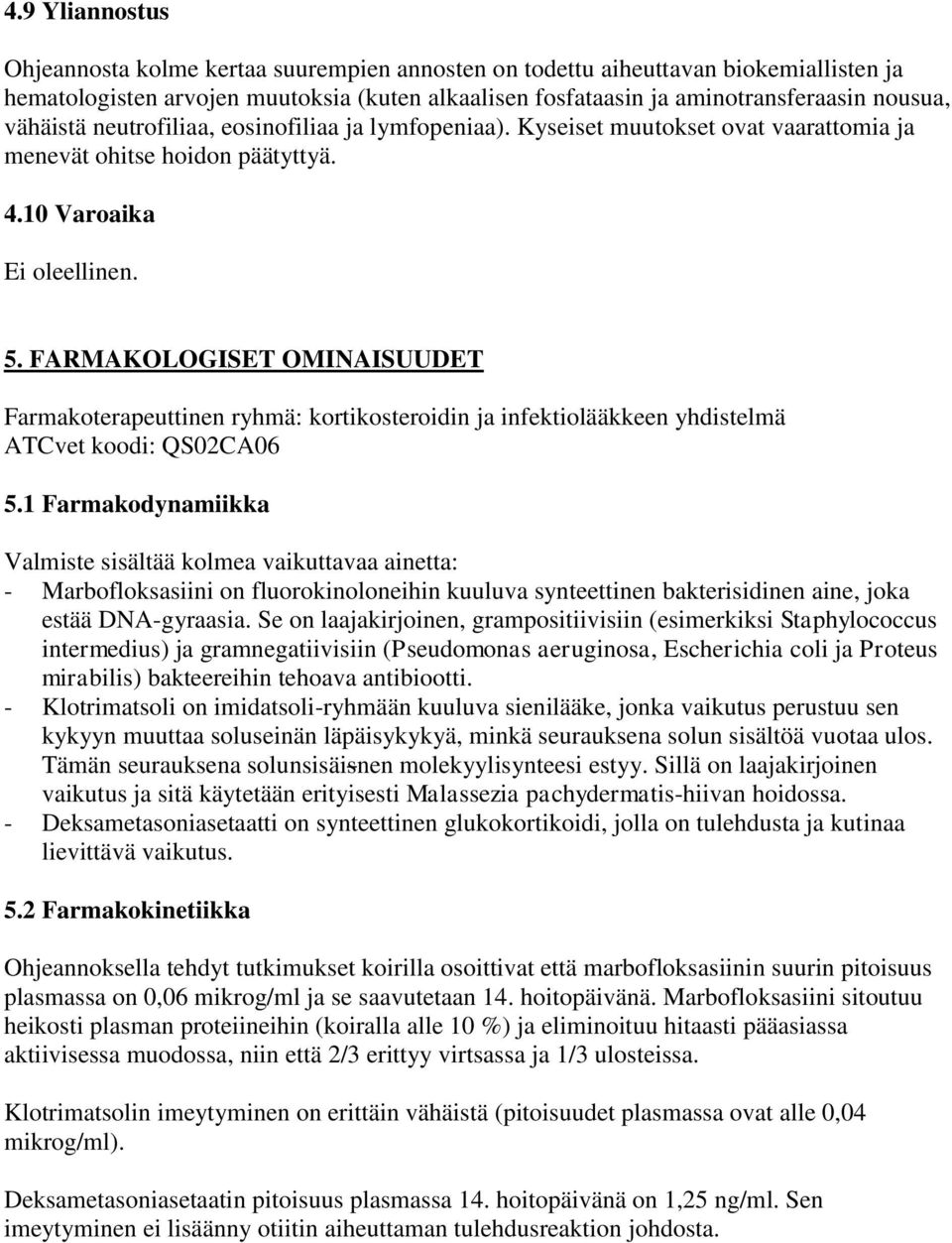 4.9 Yliannostus

Ohjeannosta kolme kertaa suurempien annosten on todettu aiheuttavan biokemiallisten ja hematologisten arvojen muutoksia (kuten alkaalisen fosfataasin ja aminotransferaasin nousua, vähäistä neutrofiliaa, eosinofiliaa ja lymfopeniaa). Kyseiset muutokset ovat vaarattomia ja menevät ohitse hoidon päätyttyä.

4.10 Varoaika

Ei oleellinen.

5. FARMAKOLOGISET OMINAISUUDET

Farmakoterapeuttinen ryhmä: kortikosteroidin ja infektiolääkkeen yhdistelmä
ATCvet koodi: QS02CA06

5.1 Farmakodynamiikka

Valmiste sisältää kolmea vaikuttavaa ainetta:
- Marbofloksasiini on fluorokinoloneihin kuuluva synteettinen bakterisidinen aine, joka estää DNA-gyraasia. Se on laajakirjoinen, grampositiivisiin (esimerkiksi Staphylococcus intermedius) ja gramnegatiivisiin (Pseudomonas aeruginosa, Escherichia coli ja Proteus mirabilis) bakteereihin tehoava antibiootti.
- Klotrimatsoli on imidatsoli-ryhmään kuuluva sienilääke, jonka vaikutus perustuu sen kykyyn muuttaa soluseinän läpäisykykyä, minkä seurauksena solun sisältöä vuotaa ulos. Tämän seurauksena solunsisäisnen molekyylisynteesi estyy. Sillä on laajakirjoinen vaikutus ja sitä käytetään erityisesti Malassezia pachydermatis-hiivan hoidossa.
- Deksametasoniasetaatti on synteettinen glukokortikoidi, jolla on tulehdusta ja kutinaa lievittävä vaikutus.

5.2 Farmakokinetiikka

Ohjeannoksella tehdyt tutkimukset koirilla osoittivat että marbofloksasiinin suurin pitoisuus plasmassa on 0,06 mikrog/ml ja se saavutetaan 14. hoitopäivänä. Marbofloksasiini sitoutuu heikosti plasman proteiineihin (koiralla alle 10 %) ja eliminoituu hitaasti pääasiassa aktiivisessa muodossa, niin että 2/3 erittyy virtsassa ja 1/3 ulosteissa.

Klotrimatsolin imeytyminen on erittäin vähäistä (pitoisuudet plasmassa ovat alle 0,04 mikrog/ml).

Deksametasoniasetaatin pitoisuus plasmassa 14. hoitopäivänä on 1,25 ng/ml. Sen imeytyminen ei lisäänny otiitin aiheuttaman tulehdusreaktion johdosta.